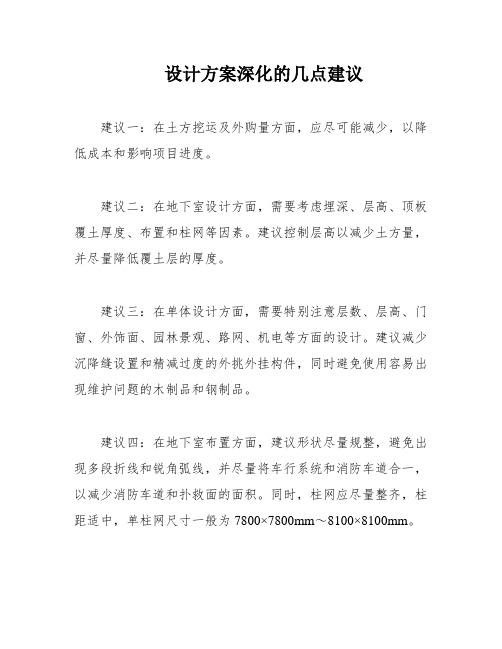 设计方案深化的几点建议

建议一：在土方挖运及外购量方面，应尽可能减少，以降低成本和影响项目进度。

建议二：在地下室设计方面，需要考虑埋深、层高、顶板覆土厚度、布置和柱网等因素。建议控制层高以减少土方量，并尽量降低覆土层的厚度。

建议三：在单体设计方面，需要特别注意层数、层高、门窗、外饰面、园林景观、路网、机电等方面的设计。建议减少沉降缝设置和精减过度的外挑外挂构件，同时避免使用容易出现维护问题的木制品和钢制品。

建议四：在地下室布置方面，建议形状尽量规整，避免出现多段折线和锐角弧线，并尽量将车行系统和消防车道合一，以减少消防车道和扑救面的面积。同时，柱网应尽量整齐，柱距适中，单柱网尺寸一般为 7800×7800mm～8100×8100mm。